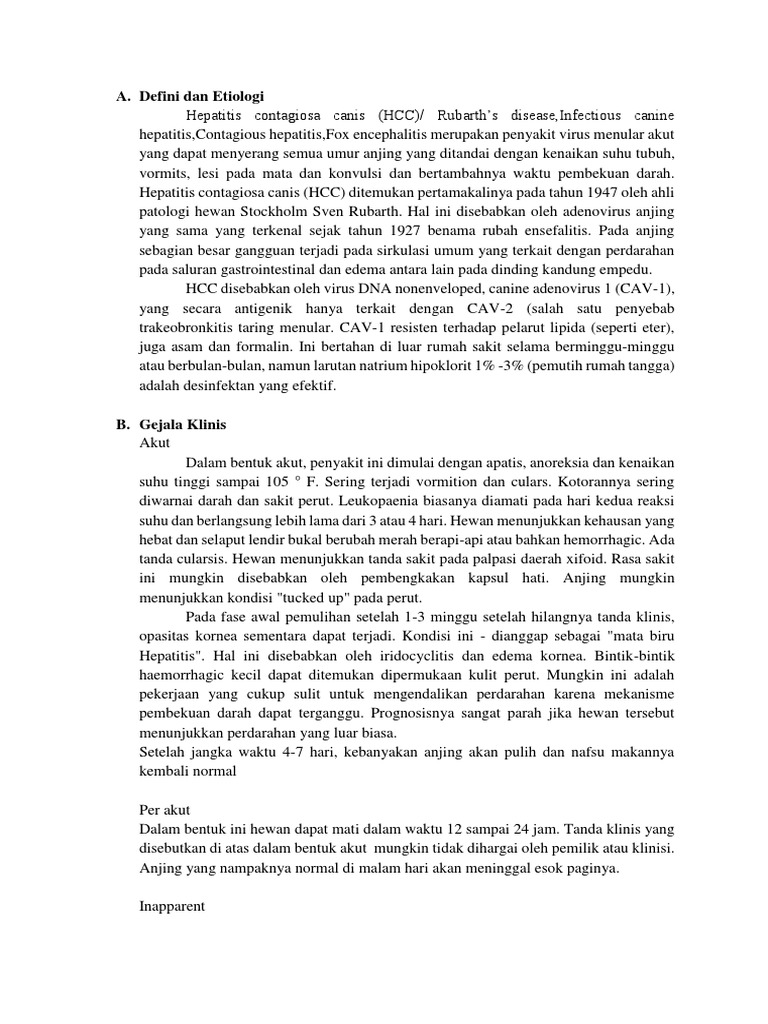 A. Defini dan Etiologi

Hepatitis contagiosa canis (HCC)/ Rubarth's disease,Infectious canine hepatitis,Contagious hepatitis,Fox encephalitis merupakan penyakit virus menular akut yang dapat menyerang semua umur anjing yang ditandai dengan kenaikan suhu tubuh, vormits, lesi pada mata dan konvulsi dan bertambahnya waktu pembekuan darah. Hepatitis contagiosa canis (HCC) ditemukan pertamakalinya pada tahun 1947 oleh ahli patologi hewan Stockholm Sven Rubarth. Hal ini disebabkan oleh adenovirus anjing yang sama yang terkenal sejak tahun 1927 benama rubah ensefalitis. Pada anjing sebagian besar gangguan terjadi pada sirkulasi umum yang terkait dengan perdarahan pada saluran gastrointestinal dan edema antara lain pada dinding kandung empedu.

HCC disebabkan oleh virus DNA nonenveloped, canine adenovirus 1 (CAV-1), yang secara antigenik hanya terkait dengan CAV-2 (salah satu penyebab trakeobronkitis taring menular. CAV-1 resisten terhadap pelarut lipida (seperti eter), juga asam dan formalin. Ini bertahan di luar rumah sakit selama berminggu-minggu atau berbulan-bulan, namun larutan natrium hipoklorit 1% -3% (pemutih rumah tangga) adalah desinfektan yang efektif.

B. Gejala Klinis
Akut

Dalam bentuk akut, penyakit ini dimulai dengan apatis, anoreksia dan kenaikan suhu tinggi sampai 105 ° F. Sering terjadi vormition dan culars. Kotorannya sering diwarnai darah dan sakit perut. Leukopaenia biasanya diamati pada hari kedua reaksi suhu dan berlangsung lebih lama dari 3 atau 4 hari. Hewan menunjukkan kehausan yang hebat dan selaput lendir bukal berubah merah berapi-api atau bahkan hemorrhagic. Ada tanda cularsis. Hewan menunjukkan tanda sakit pada palpasi daerah xifoid. Rasa sakit ini mungkin disebabkan oleh pembengkakan kapsul hati. Anjing mungkin menunjukkan kondisi "tucked up" pada perut.

Pada fase awal pemulihan setelah 1-3 minggu setelah hilangnya tanda klinis, opasitas kornea sementara dapat terjadi. Kondisi ini - dianggap sebagai "mata biru Hepatitis". Hal ini disebabkan oleh iridocyclitis dan edema kornea. Bintik-bintik haemorrhagic kecil dapat ditemukan dipermukaan kulit perut. Mungkin ini adalah pekerjaan yang cukup sulit untuk mengendalikan perdarahan karena mekanisme pembekuan darah dapat terganggu. Prognosisnya sangat parah jika hewan tersebut menunjukkan perdarahan yang luar biasa.
Setelah jangka waktu 4-7 hari, kebanyakan anjing akan pulih dan nafsu makannya kembali normal

Per akut
Dalam bentuk ini hewan dapat mati dalam waktu 12 sampai 24 jam. Tanda klinis yang disebutkan di atas dalam bentuk akut mungkin tidak dihargai oleh pemilik atau klinisi. Anjing yang nampaknya normal di malam hari akan meninggal esok paginya.

Inapparent